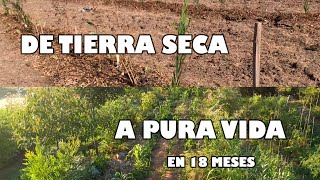 DE TIERRA SECA

A PURA VIDA

EN 18 MESES